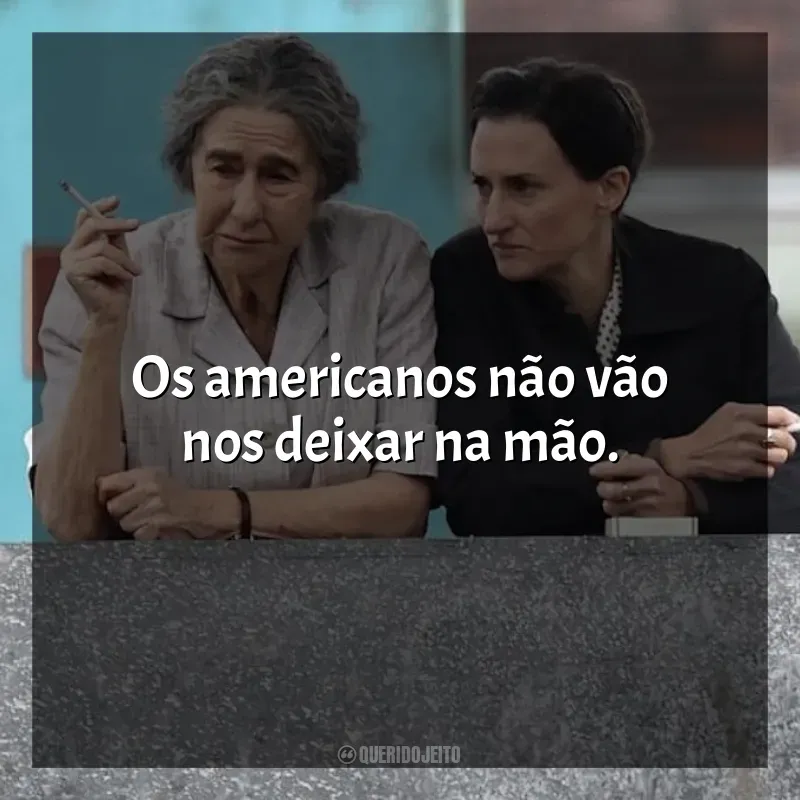 Os americanos não vão nos deixar na mão.

QUERIDOJEITO